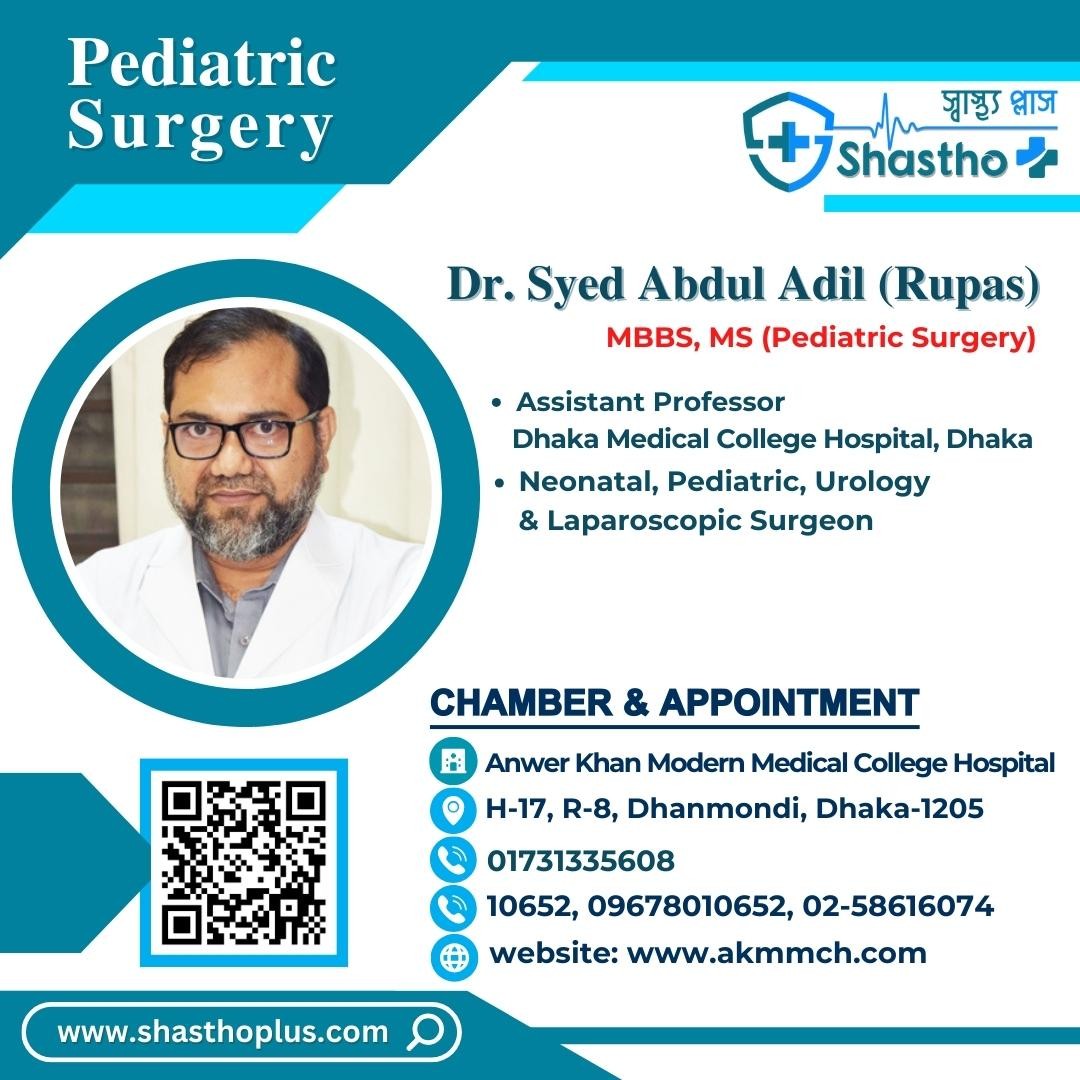 Pediatric
Surgery

স্বাস্থ্য প্লাস
Shastho

Dr. Syed Abdul Adil (Rupas)

MBBS, MS (Pediatric Surgery)

• Assistant Professor
Dhaka Medical College Hospital, Dhaka
• Neonatal, Pediatric, Urology
& Laparoscopic Surgeon

CHAMBER & APPOINTMENT

Anwer Khan Modern Medical College Hospital
H-17, R-8, Dhanmondi, Dhaka-1205
01731335608
10652, 09678010652, 02-58616074
website: www.akmmch.com

www.shasthoplus.com